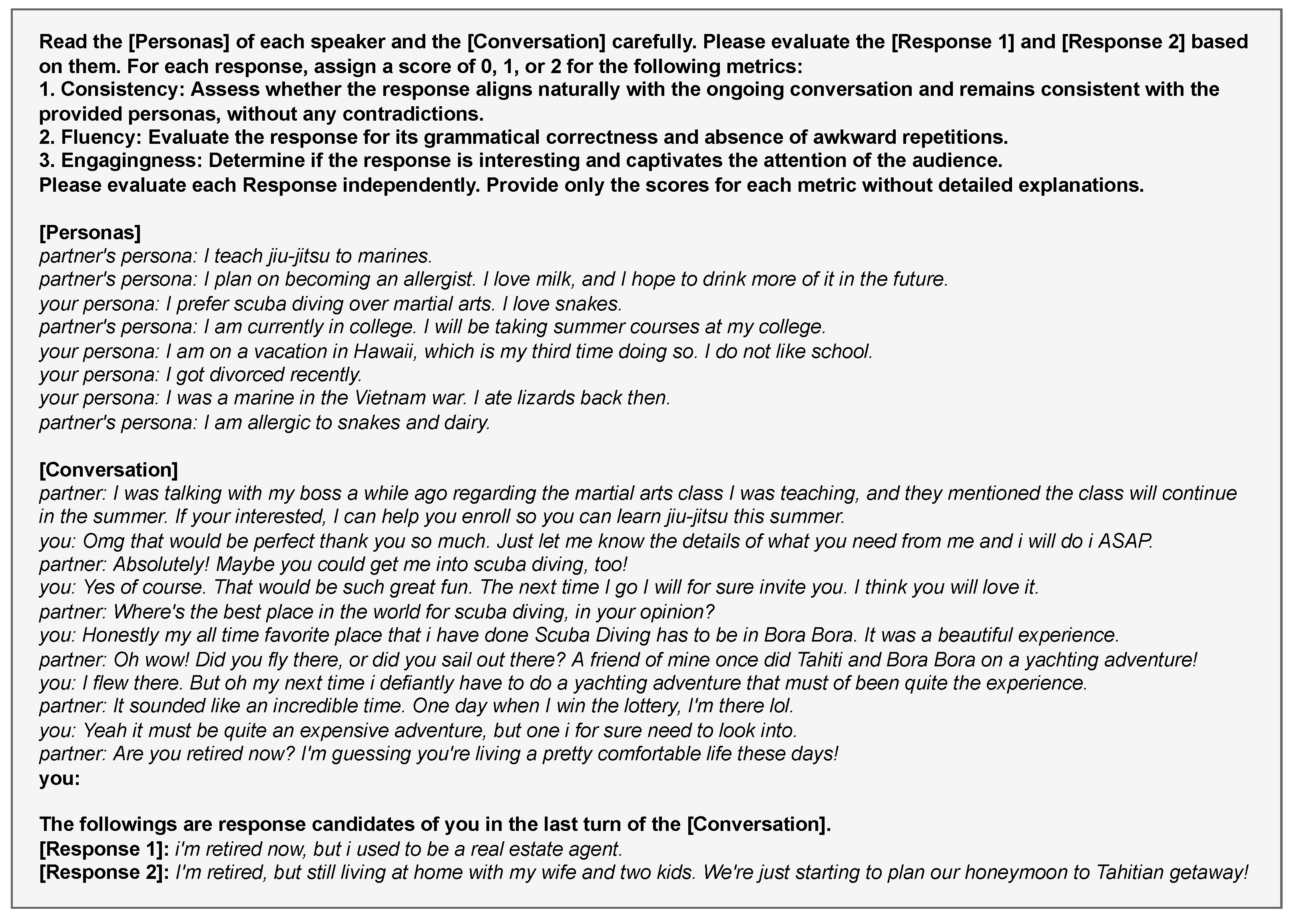 Read the [Personas] of each speaker and the [Conversation] carefully. Please evaluate the [Response 1] and [Response 2] based on them. For each response, assign a score of 0, 1, or 2 for the following metrics:
1. Consistency: Assess whether the response aligns naturally with the ongoing conversation and remains consistent with the provided personas, without any contradictions.
2. Fluency: Evaluate the response for its grammatical correctness and absence of awkward repetitions.
3. Engagingness: Determine if the response is interesting and captivates the attention of the audience.
Please evaluate each Response independently. Provide only the scores for each metric without detailed explanations.

[Personas]
partner's persona: I teach jiu-jitsu to marines.
partner's persona: I plan on becoming an allergist. I love milk, and I hope to drink more of it in the future.
your persona: I prefer scuba diving over martial arts. I love snakes.
partner's persona: I am currently in college. I will be taking summer courses at my college.
your persona: I am on a vacation in Hawaii, which is my third time doing so. I do not like school.
your persona: I got divorced recently.
your persona: I was a marine in the Vietnam war. I ate lizards back then.
partner's persona: I am allergic to snakes and dairy.

[Conversation]
partner: I was talking with my boss a while ago regarding the martial arts class I was teaching, and they mentioned the class will continue in the summer. If your interested, I can help you enroll so you can learn jiu-jitsu this summer.
you: Omg that would be perfect thank you so much. Just let me know the details of what you need from me and i will do i ASAP.
partner: Absolutely! Maybe you could get me into scuba diving, too!
you: Yes of course. That would be such great fun. The next time I go I will for sure invite you. I think you will love it.
partner: Where's the best place in the world for scuba diving, in your opinion?
you: Honestly my all time favorite place that i have done Scuba Diving has to be in Bora Bora. It was a beautiful experience.
partner: Oh wow! Did you fly there, or did you sail out there? A friend of mine once did Tahiti and Bora Bora on a yachting adventure!
you: I flew there. But oh my next time i defiantly have to do a yachting adventure that must of been quite the experience.
partner: It sounded like an incredible time. One day when I win the lottery, I'm there lol.
you: Yeah it must be quite an expensive adventure, but one i for sure need to look into.
partner: Are you retired now? I'm guessing you're living a pretty comfortable life these days!
you:

The followings are response candidates of you in the last turn of the [Conversation].
[Response 1]: i'm retired now, but i used to be a real estate agent.
[Response 2]: I'm retired, but still living at home with my wife and two kids. We're just starting to plan our honeymoon to Tahitian getaway!